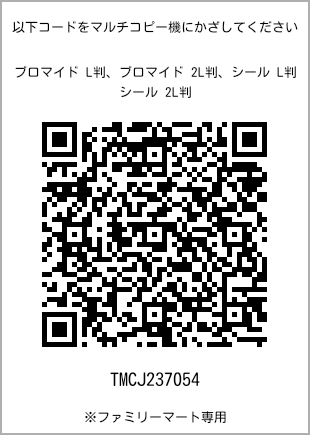 以下コードをマルチコピー機にかざしてください

ブロマイド L判、ブロマイド 2L判、シール L判
シール 2L判

TMCJ237054

※ファミリーマート専用